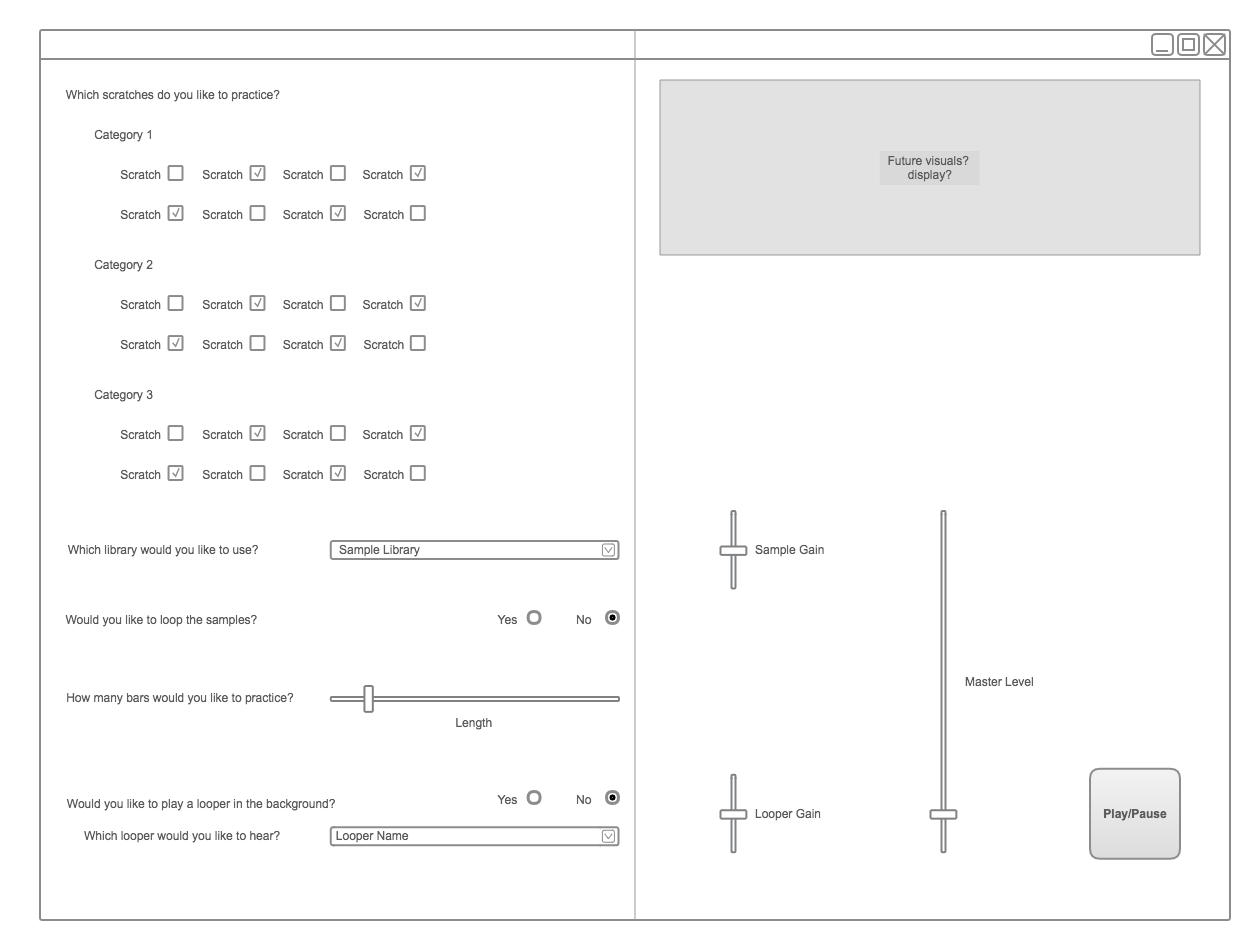 Which scratches do you like to practice?

Category 1

Scratch Scratch Scratch Scratch

Scratch Scratch Scratch Scratch

Category 2

Scratch Scratch Scratch Scratch

Scratch Scratch Scratch Scratch

Category 3

Scratch Scratch Scratch Scratch

Scratch Scratch Scratch Scratch

Which library would you like to use? Sample Library

Would you like to loop the samples? Yes No

How many bars would you like to practice? Length

Would you like to play a looper in the background? Yes No

Which looper would you like to hear? Looper Name

Future visuals? display?

Sample Gain

Master Level

Looper Gain

Play/Pause